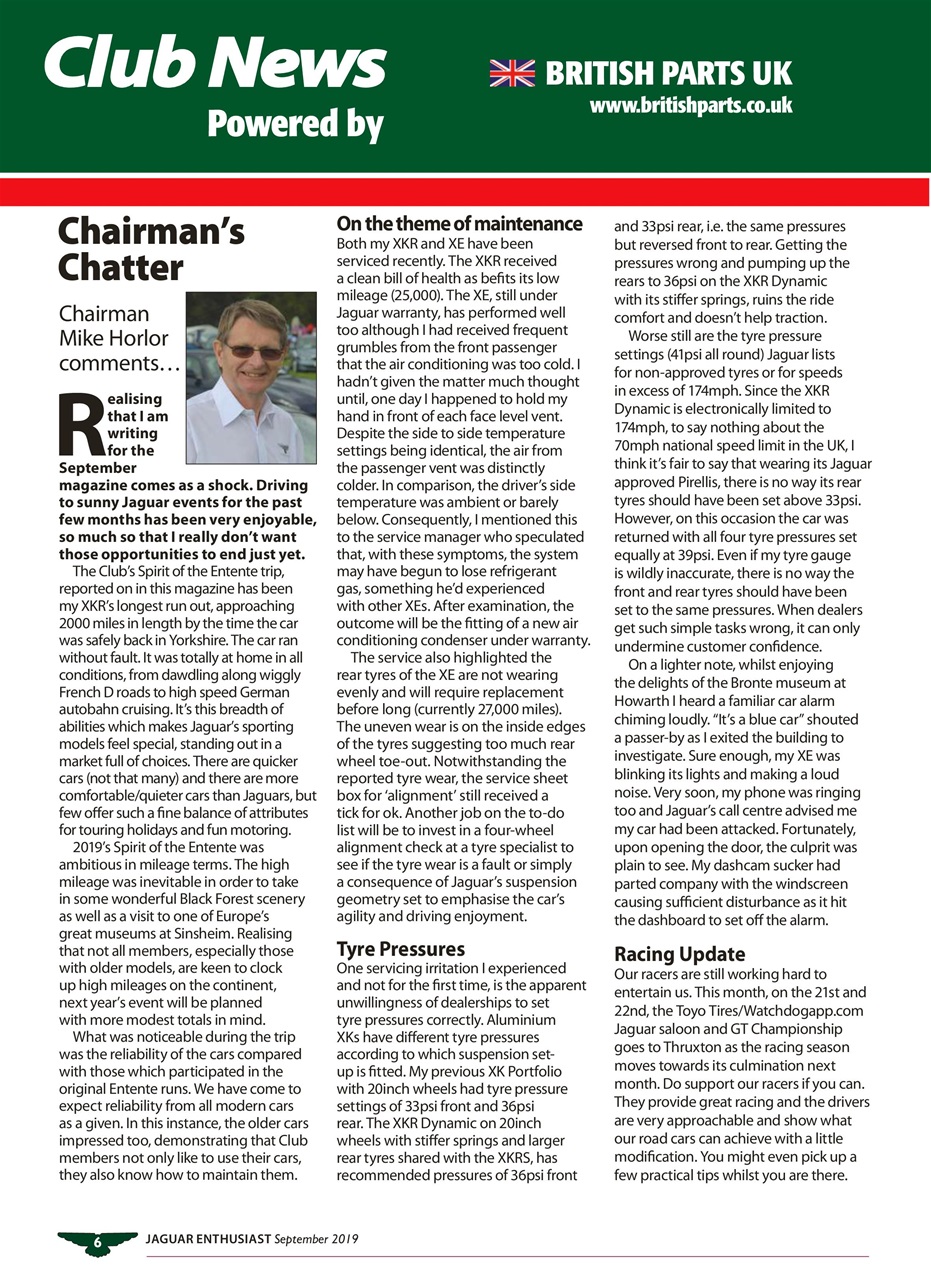 Club News
Powered by
BRITISH PARTS UK
www.britishparts.co.uk

Chairman's Chatter

Chairman Mike Horlor comments…

Realising that I am writing for the September magazine comes as a shock. Driving to sunny Jaguar events for the past few months has been very enjoyable, so much so that I really don't want those opportunities to end just yet.

The Club's Spirit of the Entente trip, reported on in this magazine has been my XKR's longest run out, approaching 2000 miles in length by the time the car was safely back in Yorkshire. The car ran without fault. It was totally at home in all conditions, from dawdling along wiggly French D roads to high speed German autobahn cruising. It's this breadth of abilities which makes Jaguar's sporting models feel special, standing out in a market full of choices. There are quicker cars (not that many) and there are more comfortable/quieter cars than Jaguars, but few offer such a fine balance of attributes for touring holidays and fun motoring.

2019's Spirit of the Entente was ambitious in mileage terms. The high mileage was inevitable in order to take in some wonderful Black Forest scenery as well as a visit to one of Europe's great museums at Sinsheim. Realising that not all members, especially those with older models, are keen to clock up high mileages on the continent, next year's event will be planned with more modest totals in mind.

What was noticeable during the trip was the reliability of the cars compared with those which participated in the original Entente runs. We have come to expect reliability from all modern cars as a given. In this instance, the older cars impressed too, demonstrating that Club members not only like to use their cars, they also know how to maintain them.

On the theme of maintenance
Both my XKR and XE have been serviced recently. The XKR received a clean bill of health as befits its low mileage (25,000). The XE, still under Jaguar warranty, has performed well too although I had received frequent grumbles from the front passenger that the air conditioning was too cold. I hadn't given the matter much thought until, one day I happened to hold my hand in front of each face level vent. Despite the side to side temperature settings being identical, the air from the passenger vent was distinctly colder. In comparison, the driver's side temperature was ambient or barely below. Consequently, I mentioned this to the service manager who speculated that, with these symptoms, the system may have begun to lose refrigerant gas, something he'd experienced with other XEs. After examination, the outcome will be the fitting of a new air conditioning condenser under warranty.

The service also highlighted the rear tyres of the XE are not wearing evenly and will require replacement before long (currently 27,000 miles). The uneven wear is on the inside edges of the tyres suggesting too much rear wheel toe-out. Notwithstanding the reported tyre wear, the service sheet box for 'alignment' still received a tick for ok. Another job on the to-do list will be to invest in a four-wheel alignment check at a tyre specialist to see if the tyre wear is a fault or simply a consequence of Jaguar's suspension geometry set to emphasise the car's agility and driving enjoyment.

Tyre Pressures
One servicing irritation I experienced and not for the first time, is the apparent unwillingness of dealerships to set tyre pressures correctly. Aluminium XKs have different tyre pressures according to which suspension set-up is fitted. My previous XK Portfolio with 20inch wheels had tyre pressure settings of 33psi front and 36psi rear. The XKR Dynamic on 20inch wheels with stiffer springs and larger rear tyres shared with the XKRS, has recommended pressures of 36psi front and 33psi rear, i.e. the same pressures but reversed front to rear. Getting the pressures wrong and pumping up the rears to 36psi on the XKR Dynamic with its stiffer springs, ruins the ride comfort and doesn't help traction.

Worse still are the tyre pressure settings (41psi all round) Jaguar lists for non-approved tyres or for speeds in excess of 174mph. Since the XKR Dynamic is electronically limited to 174mph, to say nothing about the 70mph national speed limit in the UK, I think it's fair to say that wearing its Jaguar approved Pirellis, there is no way its rear tyres should have been set above 33psi. However, on this occasion the car was returned with all four tyre pressures set equally at 39psi. Even if my tyre gauge is wildly inaccurate, there is no way the front and rear tyres should have been set to the same pressures. When dealers get such simple tasks wrong, it can only undermine customer confidence.

On a lighter note, whilst enjoying the delights of the Bronte museum at Howarth I heard a familiar car alarm chiming loudly. "It's a blue car" shouted a passer-by as I exited the building to investigate. Sure enough, my XE was blinking its lights and making a loud noise. Very soon, my phone was ringing too and Jaguar's call centre advised me my car had been attacked. Fortunately, upon opening the door, the culprit was plain to see. My dashcam sucker had parted company with the windscreen causing sufficient disturbance as it hit the dashboard to set off the alarm.

Racing Update
Our racers are still working hard to entertain us. This month, on the 21st and 22nd, the Toyo Tires/Watchdogapp.com Jaguar saloon and GT Championship goes to Thruxton as the racing season moves towards its culmination next month. Do support our racers if you can. They provide great racing and the drivers are very approachable and show what our road cars can achieve with a little modification. You might even pick up a few practical tips whilst you are there.

6 JAGUAR ENTHUSIAST September 2019